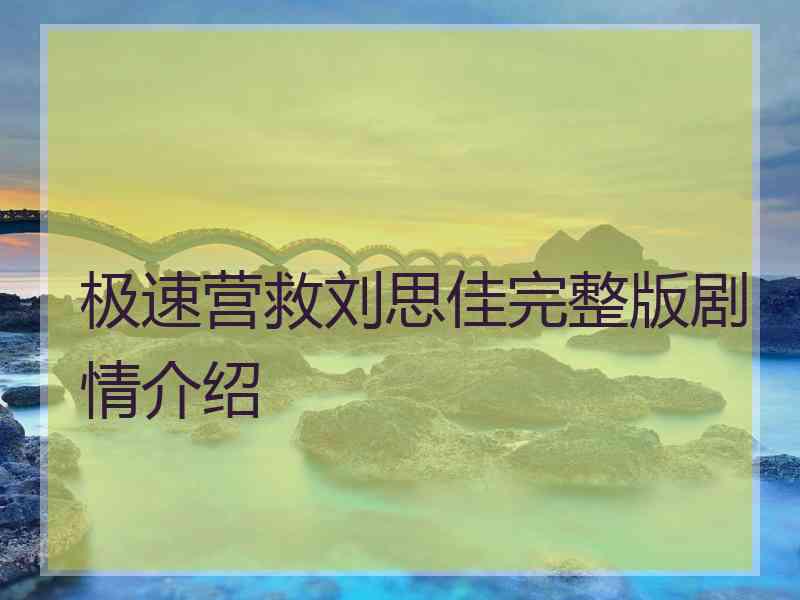 极速营救刘思佳完整版剧情介绍